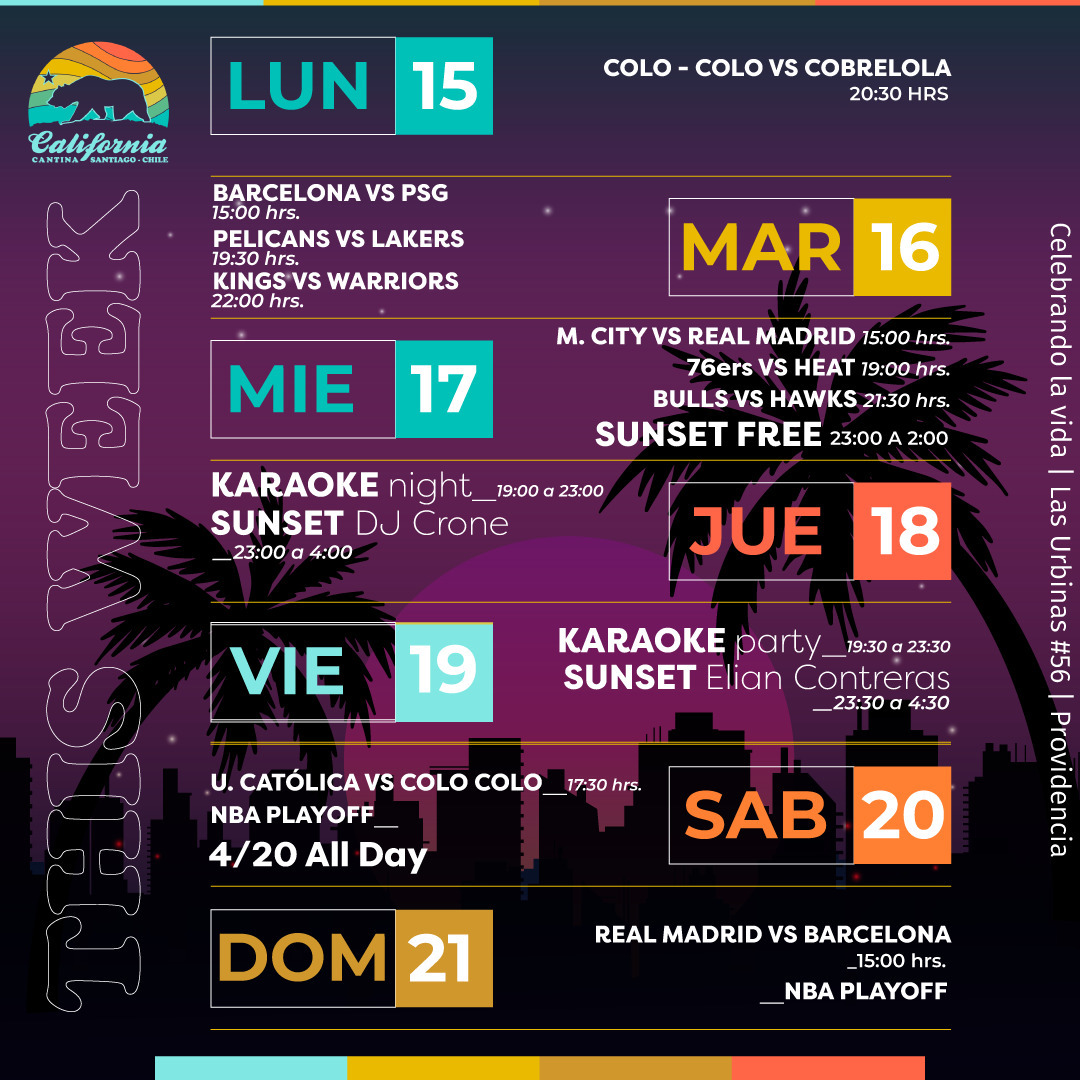 California
CANTINA SANTIAGO - CHILE

THIS WEEK

LUN 15

COLO - COLO VS COBRELOLA
20:30 HRS

BARCELONA VS PSG
15:00 hrs.
PELICANS VS LAKERS
19:30 hrs.
KINGS VS WARRIORS
22:00 hrs.

MAR 16

MIE 17

M. CITY VS REAL MADRID 15:00 hrs.
76ers VS HEAT 19:00 hrs.
BULLS VS HAWKS 21:30 hrs.
SUNSET FREE 23:00 A 2:00

KARAOKE night__19:00 a 23:00
SUNSET DJ Crone
__23:00 a 4:00

JUE 18

VIE 19

KARAOKE party__19:30 a 23:30
SUNSET Elian Contreras
__23:30 a 4:30

U. CATÓLICA VS COLO COLO__17:30 hrs.
NBA PLAYOFF__
4/20 All Day

SAB 20

DOM 21

REAL MADRID VS BARCELONA
_15:00 hrs.
__NBA PLAYOFF

Celebrando la vida | Las Urbinas #56 | Providencia